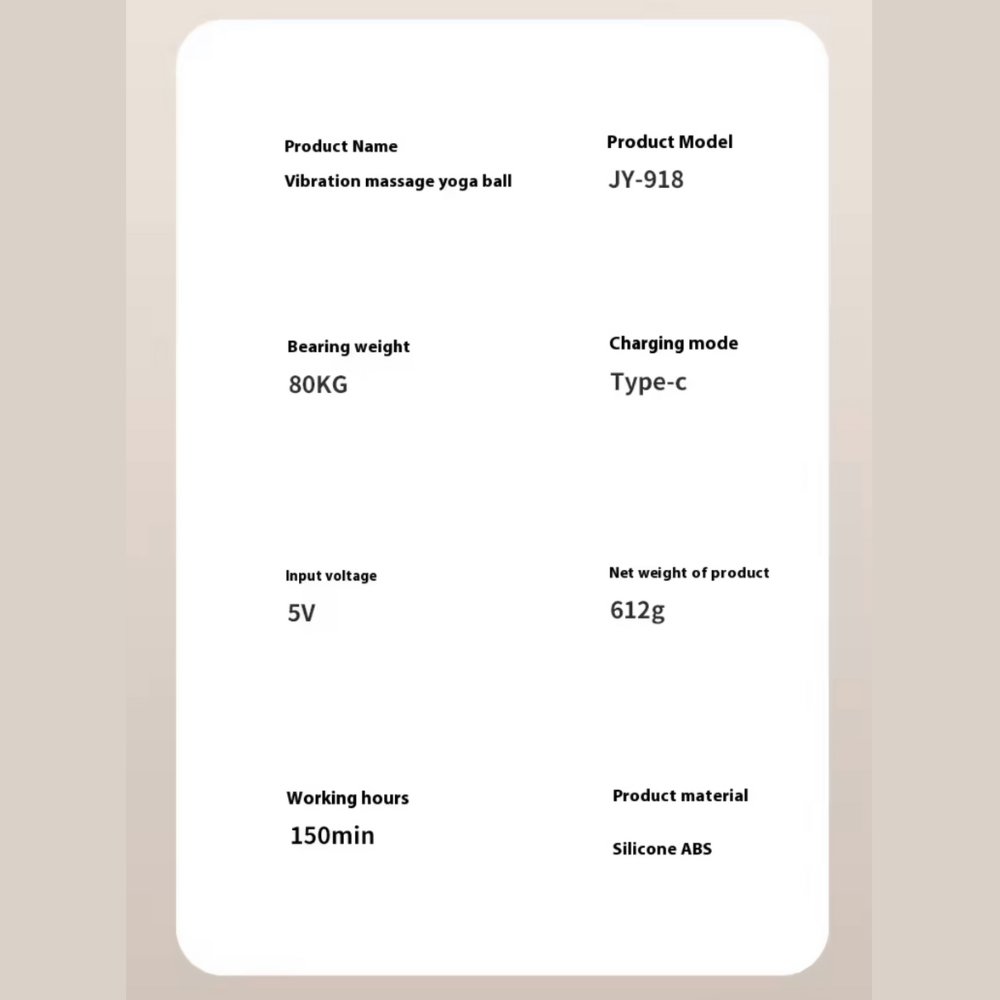 Product Name
Vibration massage yoga ball

Product Model
JY-918

Bearing weight
80KG

Charging mode
Type-c

Input voltage
5V

Net weight of product
612g

Working hours
150min

Product material
Silicone ABS